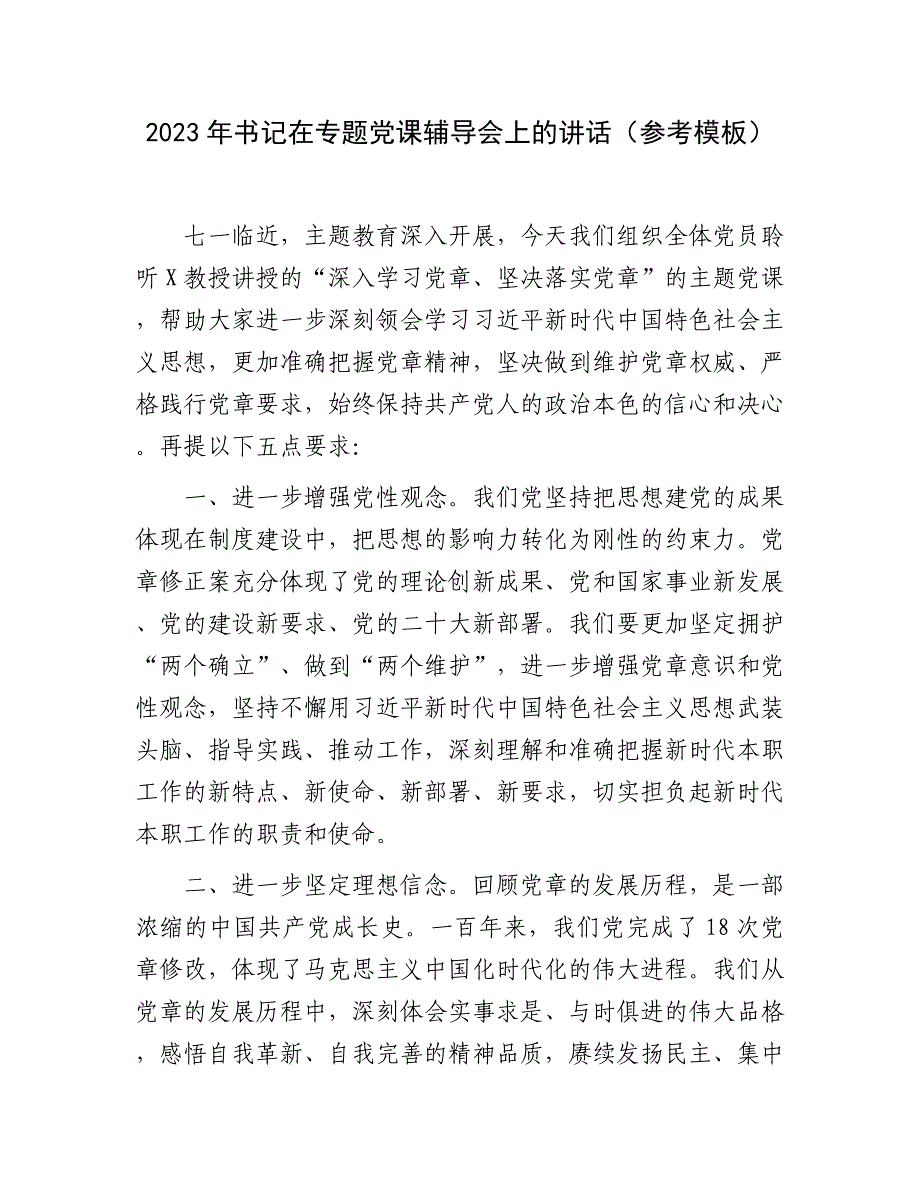 2023年书记在专题党课辅导会上的讲话（参考模板）

七一临近，主题教育深入开展，今天我们组织全体党员聆听X教授讲授的“深入学习党章、坚决落实党章”的主题党课，帮助大家进一步深刻领会学习习近平新时代中国特色社会主义思想，更加准确把握党章精神，坚决做到维护党章权威、严格践行党章要求，始终保持共产党人的政治本色的信心和决心。再提以下五点要求：

一、进一步增强党性观念。我们党坚持把思想建党的成果体现在制度建设中，把思想的影响力转化为刚性的约束力。党章修正案充分体现了党的理论创新成果、党和国家事业新发展、党的建设新要求、党的二十大新部署。我们要更加坚定拥护“两个确立”、做到“两个维护”，进一步增强党章意识和党性观念，坚持不懈用习近平新时代中国特色社会主义思想武装头脑、指导实践、推动工作，深刻理解和准确把握新时代本职工作的新特点、新使命、新部署、新要求，切实担负起新时代本职工作的职责和使命。

二、进一步坚定理想信念。回顾党章的发展历程，是一部浓缩的中国共产党成长史。一百年来，我们党完成了18次党章修改，体现了马克思主义中国化时代化的伟大进程。我们从党章的发展历程中，深刻体会实事求是、与时俱进的伟大品格，感悟自我革新、自我完善的精神品质，赓续发扬民主、集中